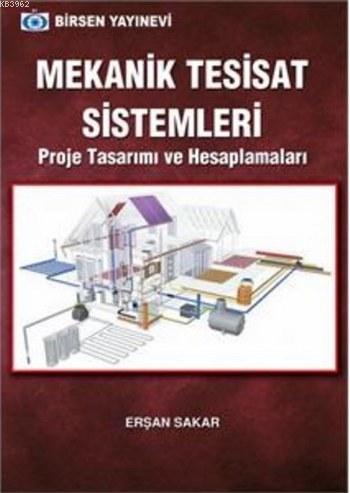 KB3962

BİRSEN YAYINEVİ

MEKANİK TESİSAT SİSTEMLERİ

Proje Tasarımı ve Hesaplamaları

ERŞAN SAKAR